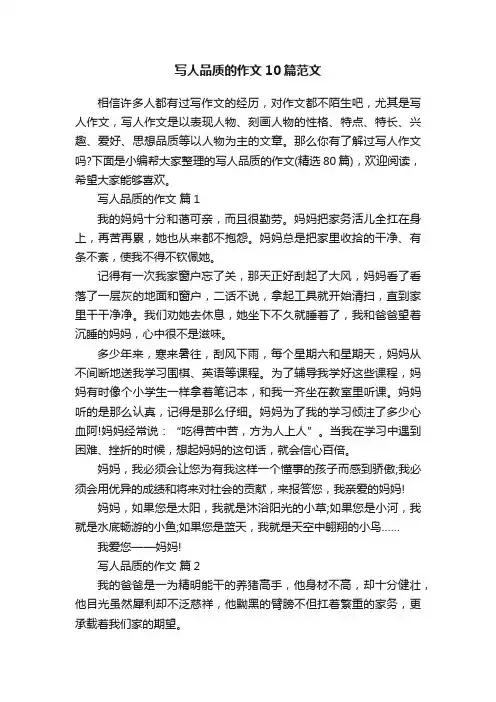 写人品质的作文10篇范文

相信许多人都有过写作文的经历，对作文都不陌生吧，尤其是写人作文，写人作文是以表现人物、刻画人物的性格、特点、特长、兴趣、爱好、思想品质等以人物为主的文章。那么你有了解过写人作文吗?下面是小编帮大家整理的写人品质的作文(精选80篇)，欢迎阅读，希望大家能够喜欢。

写人品质的作文 篇1

我的妈妈十分和蔼可亲，而且很勤劳。妈妈把家务活儿全扛在身上，再苦再累，她也从来都不抱怨。妈妈总是把家里收拾的干净、有条不紊，使我不得不钦佩她。

记得有一次我家窗户忘了关，那天正好刮起了大风，妈妈看了看落了一层灰的地面和窗户，二话不说，拿起工具就开始清扫，直到家里干干净净。我们劝她去休息，她坐下不久就睡着了，我和爸爸望着沉睡的妈妈，心中很不是滋味。

多少年来，寒来暑往，刮风下雨，每个星期六和星期天，妈妈从不间断地送我学习围棋、英语等课程。为了辅导我学好这些课程，妈妈有时像个小学生一样拿着笔记本，和我一齐坐在教室里听课。妈妈听的是那么认真，记得是那么仔细。妈妈为了我的学习倾注了多少心血阿!妈妈经常说：“吃得苦中苦，方为人上人”。当我在学习中遇到困难、挫折的时候，想起妈妈的这句话，就会信心百倍。

妈妈，我必须会让您为有我这样一个懂事的孩子而感到骄傲;我必须会用优异的成绩和将来对社会的贡献，来报答您，我亲爱的妈妈!

妈妈，如果您是太阳，我就是沐浴阳光的小草;如果您是小河，我就是水底畅游的小鱼;如果您是蓝天，我就是天空中翱翔的小鸟……

我爱您——妈妈!

写人品质的作文 篇2

我的爸爸是一为精明能干的养猪高手，他身材不高，却十分健壮，他目光虽然犀利却不泛慈祥，他黝黑的臂膀不但扛着繁重的家务，更承载着我们家的期望。